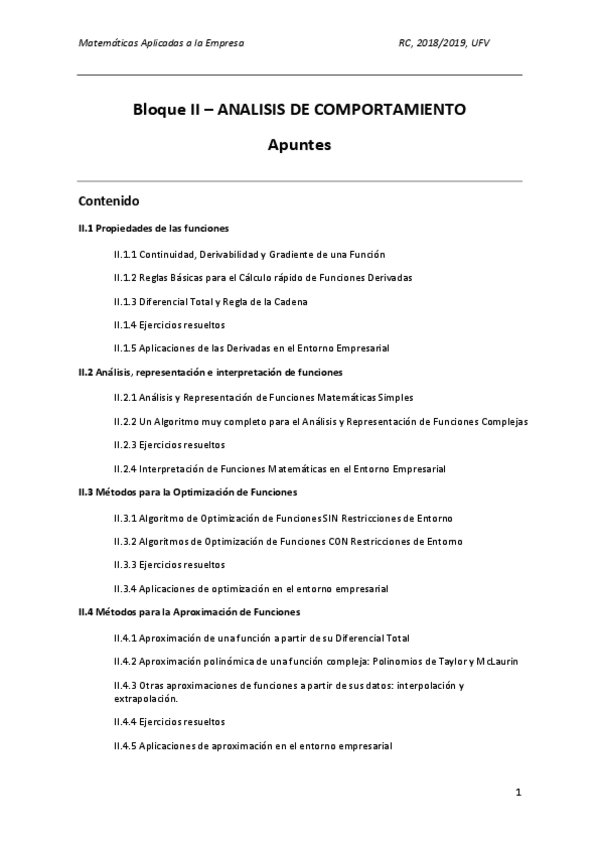 Matemáticas Aplicadas a la Empresa RC, 2018/2019, UFV

Bloque II – ANALISIS DE COMPORTAMIENTO

Apuntes

Contenido

II.1 Propiedades de las funciones

II.1.1 Continuidad, Derivabilidad y Gradiente de una Función

II.1.2 Reglas Básicas para el Cálculo rápido de Funciones Derivadas

II.1.3 Diferencial Total y Regla de la Cadena

II.1.4 Ejercicios resueltos

II.1.5 Aplicaciones de las Derivadas en el Entorno Empresarial

II.2 Análisis, representación e interpretación de funciones

II.2.1 Análisis y Representación de Funciones Matemáticas Simples

II.2.2 Un Algoritmo muy completo para el Análisis y Representación de Funciones Complejas

II.2.3 Ejercicios resueltos

II.2.4 Interpretación de Funciones Matemáticas en el Entorno Empresarial

II.3 Métodos para la Optimización de Funciones

II.3.1 Algoritmo de Optimización de Funciones SIN Restricciones de Entorno

II.3.2 Algoritmos de Optimización de Funciones CON Restricciones de Entorno

II.3.3 Ejercicios resueltos

II.3.4 Aplicaciones de optimización en el entorno empresarial

II.4 Métodos para la Aproximación de Funciones

II.4.1 Aproximación de una función a partir de su Diferencial Total

II.4.2 Aproximación polinómica de una función compleja: Polinomios de Taylor y McLaurin

II.4.3 Otras aproximaciones de funciones a partir de sus datos: interpolación y extrapolación.

II.4.4 Ejercicios resueltos

II.4.5 Aplicaciones de aproximación en el entorno empresarial

1